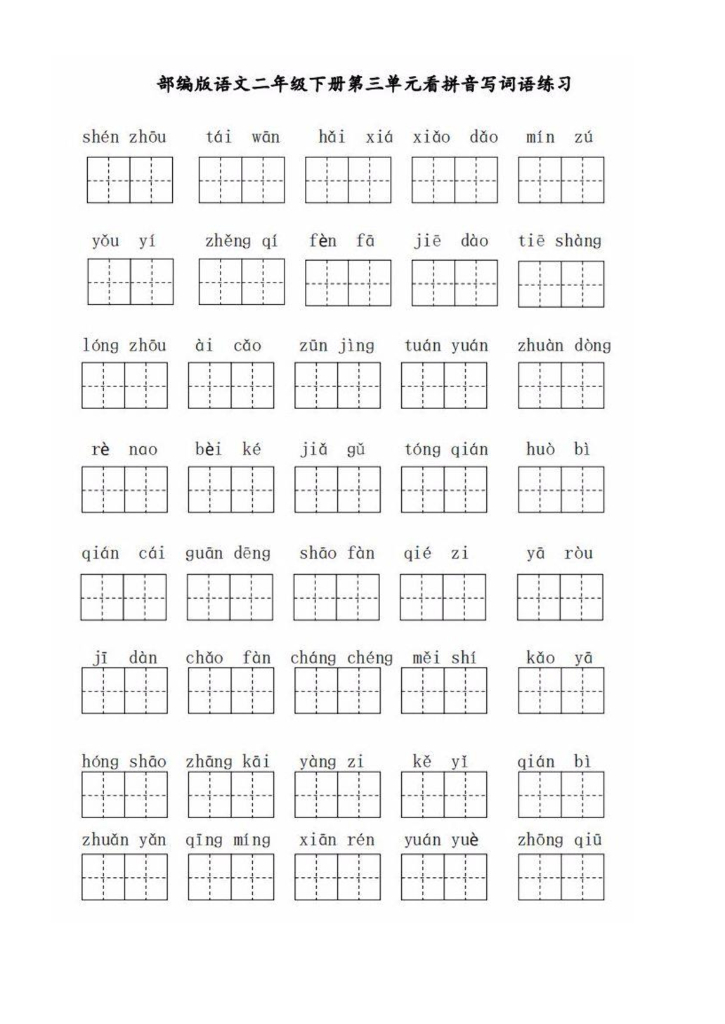 部编版语文二年级下册第三单元看拼音写词语练习

shén zhōu　tái wān　hǎi xiá　xiǎo dǎo　mín zú

yǒu yí　zhěng qí　fèn fā　jiē dào　tiē shàng

lóng zhōu　ài cǎo　zūn jìng　tuán yuán　zhuàn dòng

rè nao　bèi ké　jiǎ gǔ　tóng qián　huò bì

qián cái　guān dēng　shāo fàn　qié zi　yā ròu

jī dàn　chǎo fàn　cháng chéng　měi shí　kǎo yā

hóng shāo　zhāng kāi　yàng zi　kě yǐ　qián bì

zhuǎn yǎn　qīng míng　xiān rén　yuán yuè　zhōng qiū